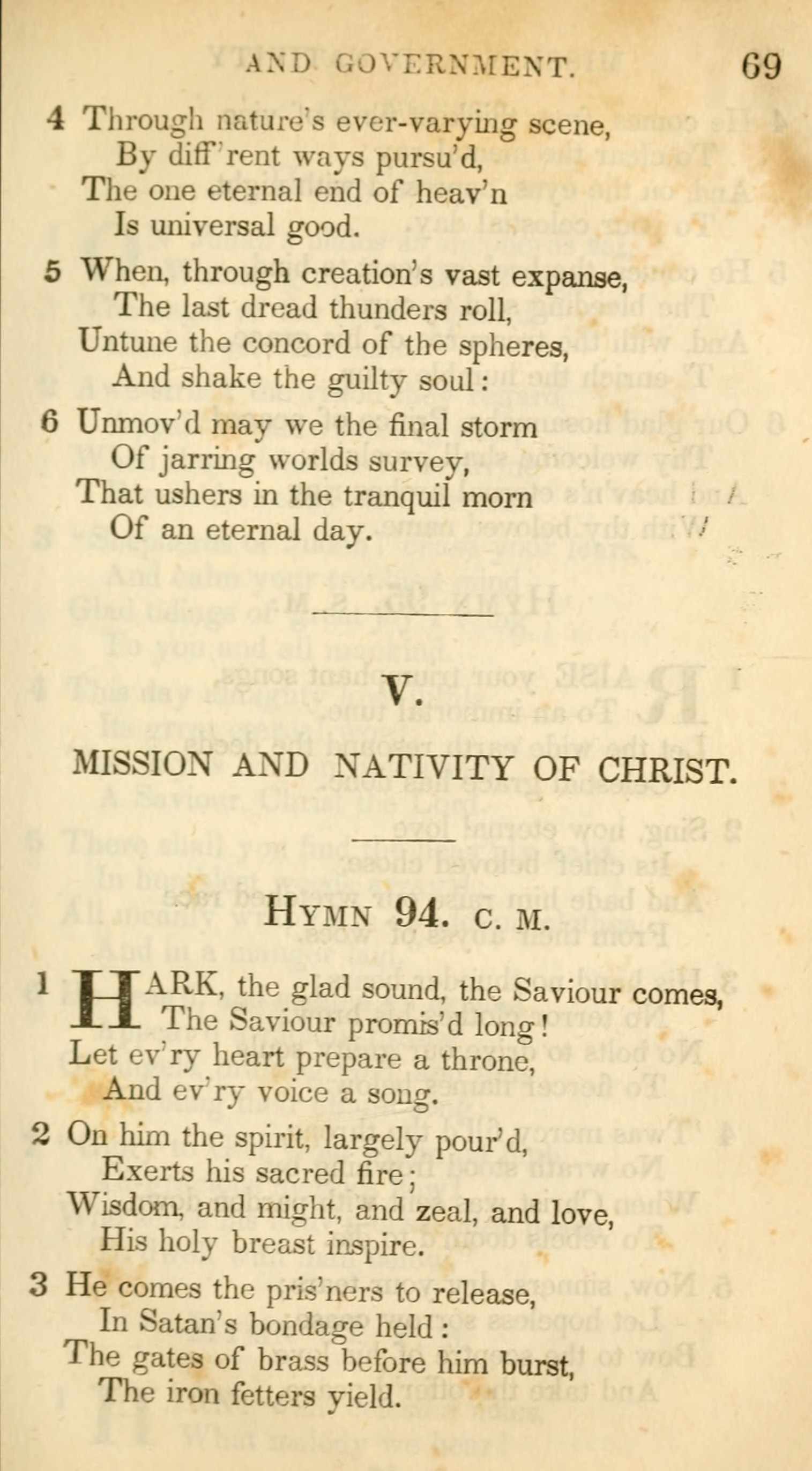 AND GOVERNMENT. 69

4 Through nature's ever-varying scene,
By diff'rent ways pursu'd,
The one eternal end of heav'n
Is universal good.

5 When, through creation's vast expanse,
The last dread thunders roll,
Untune the concord of the spheres,
And shake the guilty soul:

6 Unmov'd may we the final storm
Of jarring worlds survey,
That ushers in the tranquil morn
Of an eternal day.

V.

MISSION AND NATIVITY OF CHRIST.

HYMN 94. C. M.

1 HARK, the glad sound, the Saviour comes,
The Saviour promis'd long!
Let ev'ry heart prepare a throne,
And ev'ry voice a song.

2 On him the spirit, largely pour'd,
Exerts his sacred fire;
Wisdom, and might, and zeal, and love,
His holy breast inspire.

3 He comes the pris'ners to release,
In Satan's bondage held:
The gates of brass before him burst,
The iron fetters yield.